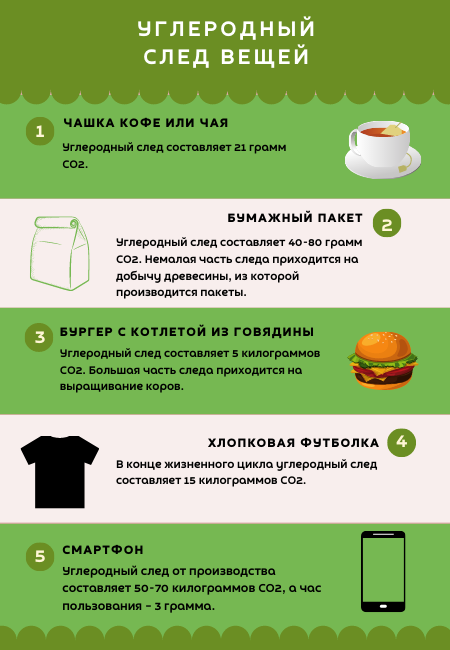 УГЛЕРОДНЫЙ СЛЕД ВЕЩЕЙ

1 ЧАШКА КОФЕ ИЛИ ЧАЯ

Углеродный след составляет 21 грамм CO2.

БУМАЖНЫЙ ПАКЕТ 2

Углеродный след составляет 40-80 грамм CO2. Немалая часть следа приходится на добычу древесины, из которой производится пакеты.

3 БУРГЕР С КОТЛЕТОЙ ИЗ ГОВЯДИНЫ

Углеродный след составляет 5 килограммов CO2. Большая часть следа приходится на выращивание коров.

ХЛОПКОВАЯ ФУТБОЛКА 4

В конце жизненного цикла углеродный след составляет 15 килограммов CO2.

5 СМАРТФОН

Углеродный след от производства составляет 50-70 килограммов CO2, а час пользования - 3 грамма.